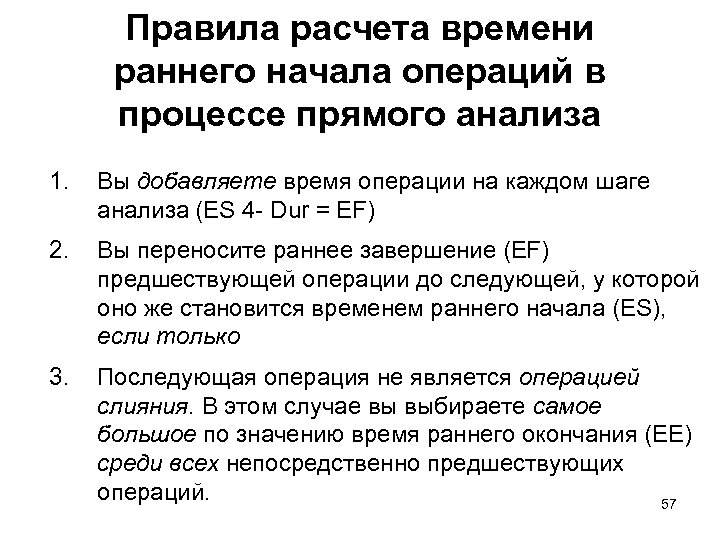 Правила расчета времени раннего начала операций в процессе прямого анализа

1. Вы добавляете время операции на каждом шаге анализа (ES 4- Dur = EF)

2. Вы переносите раннее завершение (EF) предшествующей операции до следующей, у которой оно же становится временем раннего начала (ES), если только

3. Последующая операция не является операцией слияния. В этом случае вы выбираете самое большое по значению время раннего окончания (EE) среди всех непосредственно предшествующих операций.

57